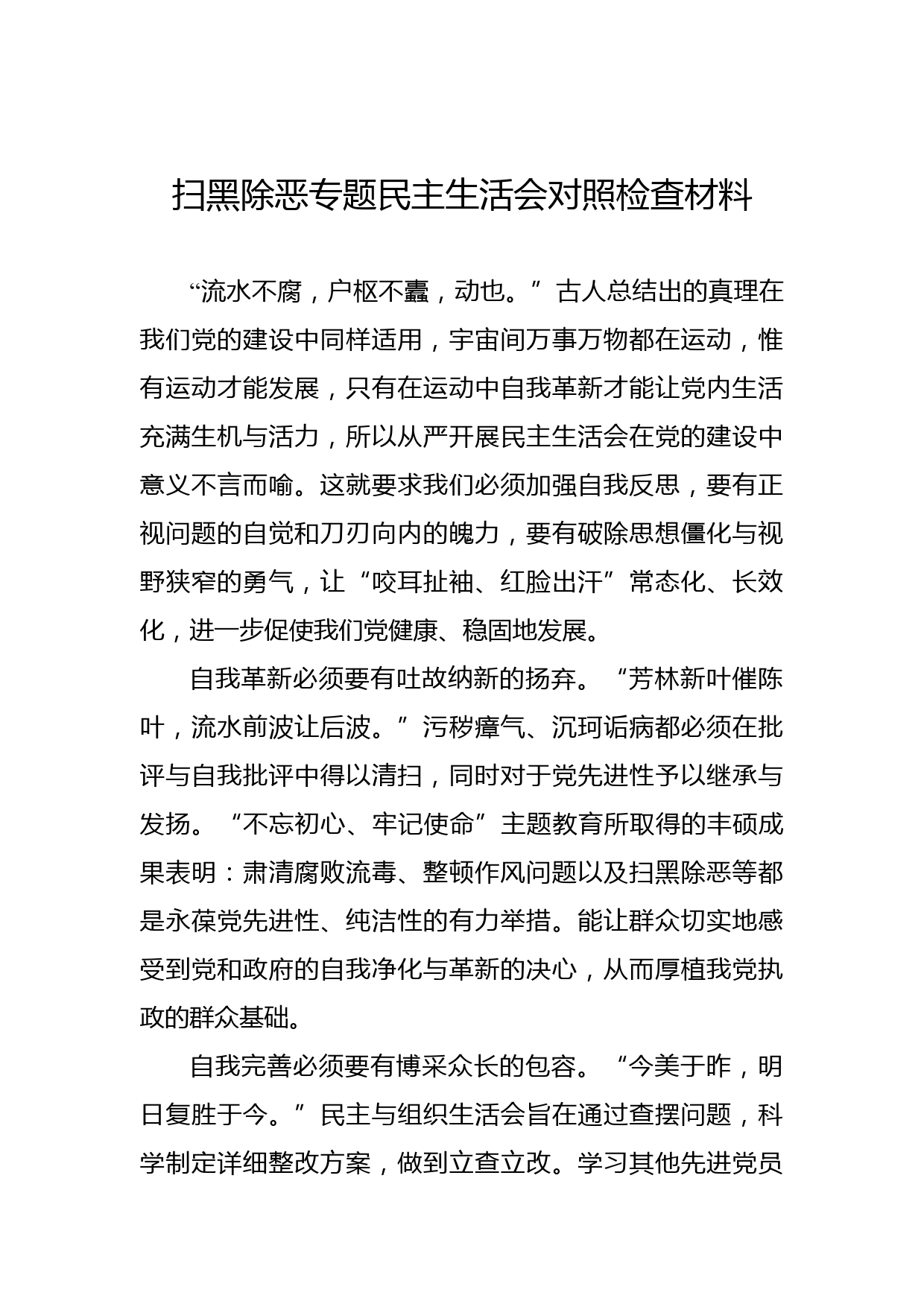 扫黑除恶专题民主生活会对照检查材料

“流水不腐，户枢不蠹，动也。”古人总结出的真理在我们党的建设中同样适用，宇宙间万事万物都在运动，惟有运动才能发展，只有在运动中自我革新才能让党内生活充满生机与活力，所以从严开展民主生活会在党的建设中意义不言而喻。这就要求我们必须加强自我反思，要有正视问题的自觉和刀刃向内的魄力，要有破除思想僵化与视野狭窄的勇气，让“咬耳扯袖、红脸出汗”常态化、长效化，进一步促使我们党健康、稳固地发展。

自我革新必须要有吐故纳新的扬弃。“芳林新叶催陈叶，流水前波让后波。”污秽瘴气、沉珂诟病都必须在批评与自我批评中得以清扫，同时对于党先进性予以继承与发扬。“不忘初心、牢记使命”主题教育所取得的丰硕成果表明：肃清腐败流毒、整顿作风问题以及扫黑除恶等都是永葆党先进性、纯洁性的有力举措。能让群众切实地感受到党和政府的自我净化与革新的决心，从而厚植我党执政的群众基础。

自我完善必须要有博采众长的包容。“今美于昨，明日复胜于今。”民主与组织生活会旨在通过查摆问题，科学制定详细整改方案，做到立查立改。学习其他先进党员